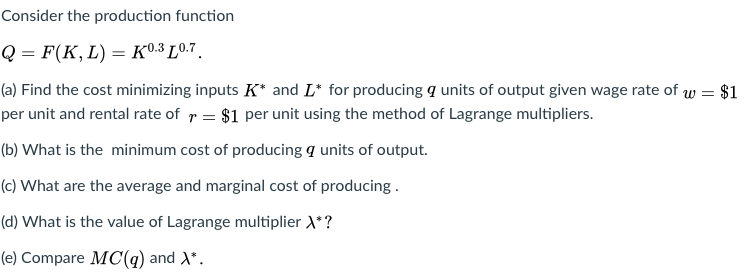 Consider the production function

$Q = F(K, L) = K^{0.3}L^{0.7}$.

(a) Find the cost minimizing inputs $K^*$ and $L^*$ for producing $q$ units of output given wage rate of $w = \$1$ per unit and rental rate of $r = \$1$ per unit using the method of Lagrange multipliers.

(b) What is the minimum cost of producing $q$ units of output.

(c) What are the average and marginal cost of producing .

(d) What is the value of Lagrange multiplier $\lambda^*$?

(e) Compare $MC(q)$ and $\lambda^*$.